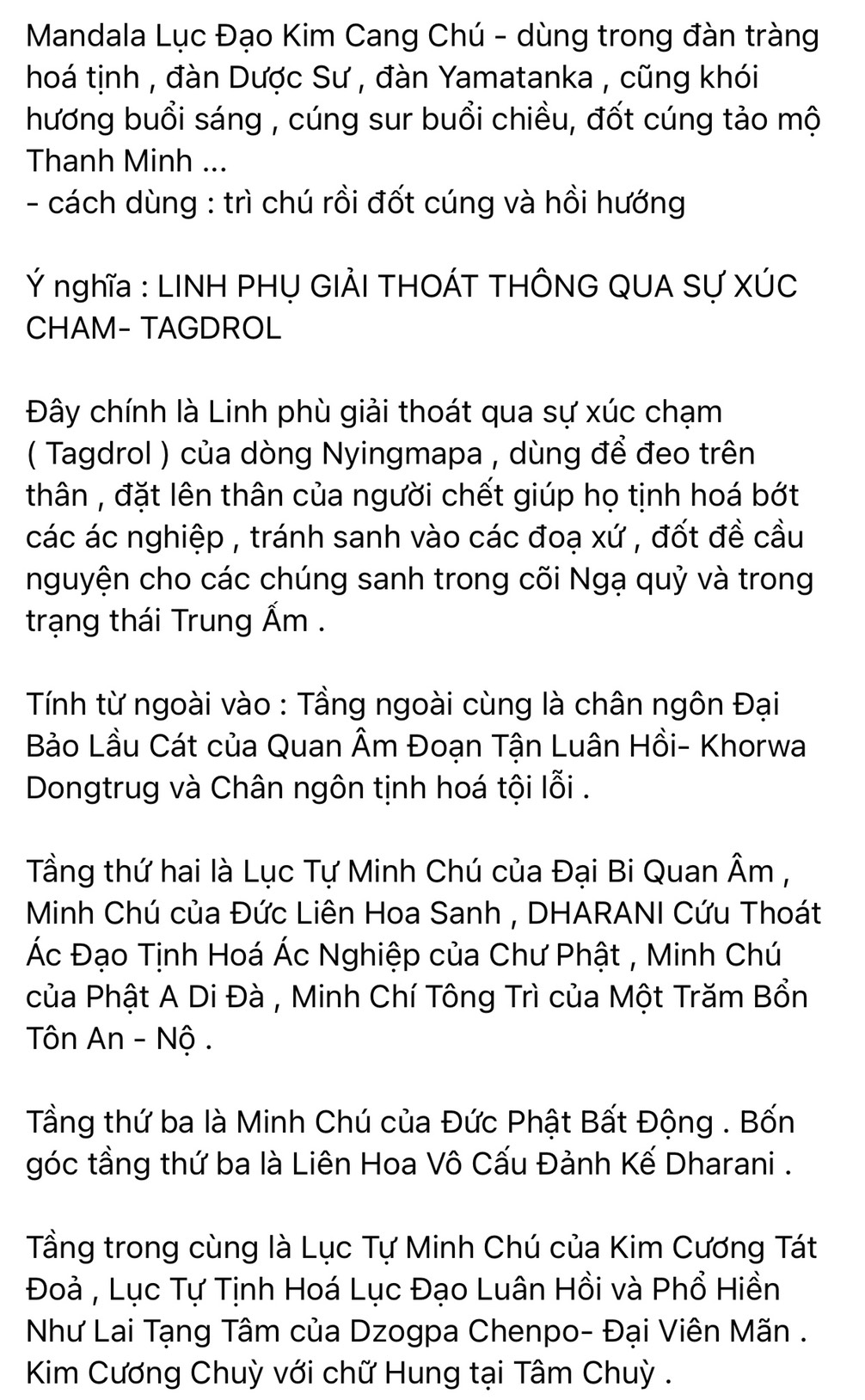 Mandala Lục Đạo Kim Cang Chú - dùng trong đàn tràng hoá tịnh , đàn Dược Sư , đàn Yamatanka , cũng khói hương buổi sáng , cúng sur buổi chiều, đốt cúng tảo mộ Thanh Minh ...
- cách dùng : trì chú rồi đốt cúng và hồi hướng

Ý nghĩa : LINH PHỤ GIẢI THOÁT THÔNG QUA SỰ XÚC CHAM- TAGDROL

Đây chính là Linh phù giải thoát qua sự xúc chạm ( Tagdrol ) của dòng Nyingmapa , dùng để đeo trên thân , đặt lên thân của người chết giúp họ tịnh hoá bớt các ác nghiệp , tránh sanh vào các đoạ xứ , đốt đề cầu nguyện cho các chúng sanh trong cõi Ngạ quỷ và trong trạng thái Trung Ấm .

Tính từ ngoài vào : Tầng ngoài cùng là chân ngôn Đại Bảo Lầu Cát của Quan Âm Đoạn Tận Luân Hồi- Khorwa Dongtrug và Chân ngôn tịnh hoá tội lỗi .

Tầng thứ hai là Lục Tự Minh Chú của Đại Bi Quan Âm , Minh Chú của Đức Liên Hoa Sanh , DHARANI Cứu Thoát Ác Đạo Tịnh Hoá Ác Nghiệp của Chư Phật , Minh Chú của Phật A Di Đà , Minh Chí Tông Trì của Một Trăm Bổn Tôn An - Nộ .

Tầng thứ ba là Minh Chú của Đức Phật Bất Động . Bốn góc tầng thứ ba là Liên Hoa Vô Cấu Đảnh Kế Dharani .

Tầng trong cùng là Lục Tự Minh Chú của Kim Cương Tát Đoả , Lục Tự Tịnh Hoá Lục Đạo Luân Hồi và Phổ Hiền Như Lai Tạng Tâm của Dzogpa Chenpo- Đại Viên Mãn . Kim Cương Chuỳ với chữ Hung tại Tâm Chuỳ .